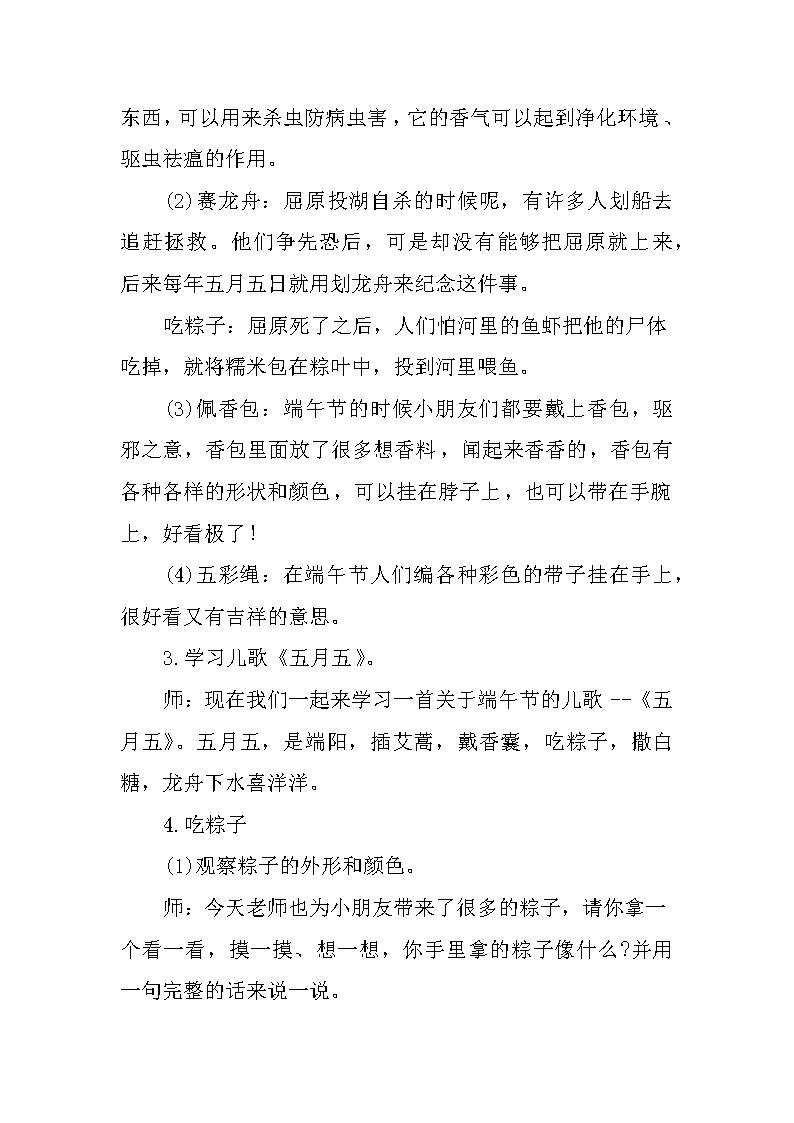 东西，可以用来杀虫防病虫害，它的香气可以起到净化环境、驱虫祛瘟的作用。

(2)赛龙舟：屈原投湖自杀的时候呢，有许多人划船去追赶拯救。他们争先恐后，可是却没有能够把屈原就上来，后来每年五月五日就用划龙舟来纪念这件事。

吃粽子：屈原死了之后，人们怕河里的鱼虾把他的尸体吃掉，就将糯米包在粽叶中，投到河里喂鱼。

(3)佩香包：端午节的时候小朋友们都要戴上香包，驱邪之意，香包里面放了很多想香料，闻起来香香的，香包有各种各样的形状和颜色，可以挂在脖子上，也可以带在手腕上，好看极了！

(4)五彩绳：在端午节人们编各种彩色的带子挂在手上，很好看又有吉祥的意思。

3.学习儿歌《五月五》。

师：现在我们一起来学习一首关于端午节的儿歌 --《五月五》。五月五，是端阳，插艾蒿，戴香囊，吃粽子，撒白糖，龙舟下水喜洋洋。

4.吃粽子

(1)观察粽子的外形和颜色。

师：今天老师也为小朋友带来了很多的粽子，请你拿一个看一看，摸一摸、想一想，你手里拿的粽子像什么?并用一句完整的话来说一说。